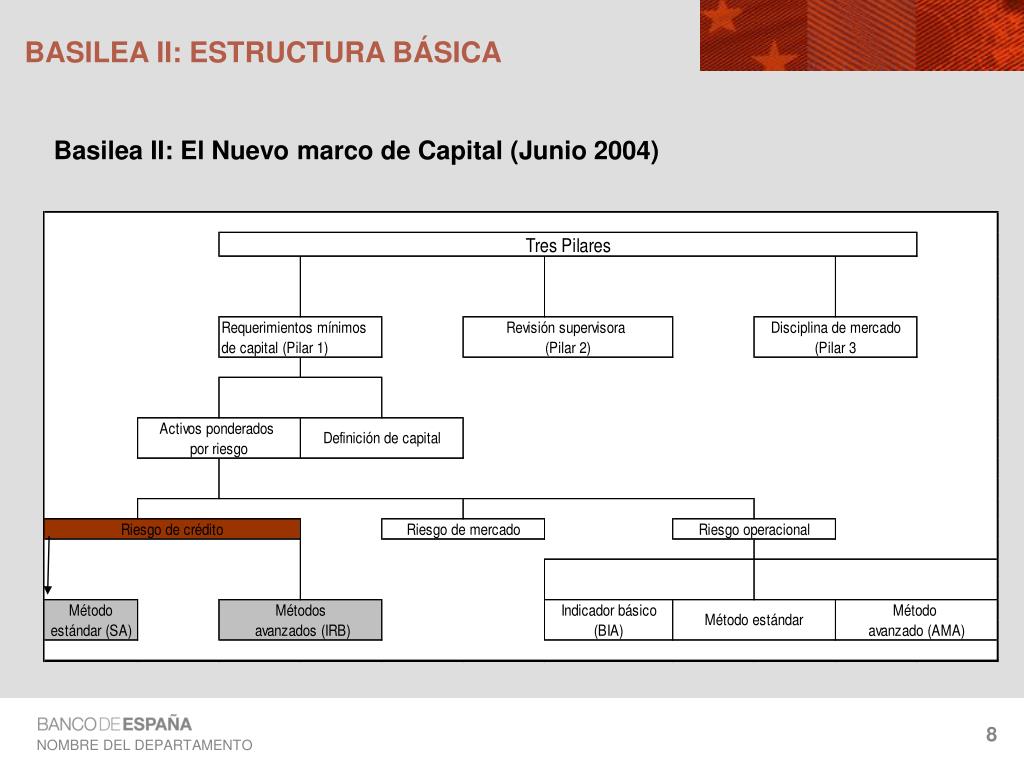 BASILEA II: ESTRUCTURA BÁSICA

Basilea II: El Nuevo marco de Capital (Junio 2004)

Tres Pilares

Requerimientos mínimos de capital (Pilar 1)

Revisión supervisora (Pilar 2)

Disciplina de mercado (Pilar 3

Activos ponderados por riesgo

Definición de capital

Riesgo de crédito

Riesgo de mercado

Riesgo operacional

Método estándar (SA)

Métodos avanzados (IRB)

Indicador básico (BIA)

Método estándar

Método avanzado (AMA)

BANCO DE ESPAÑA
NOMBRE DEL DEPARTAMENTO

8